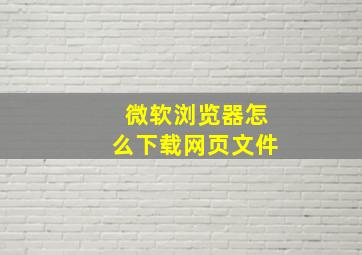 微软浏览器怎么下载网页文件